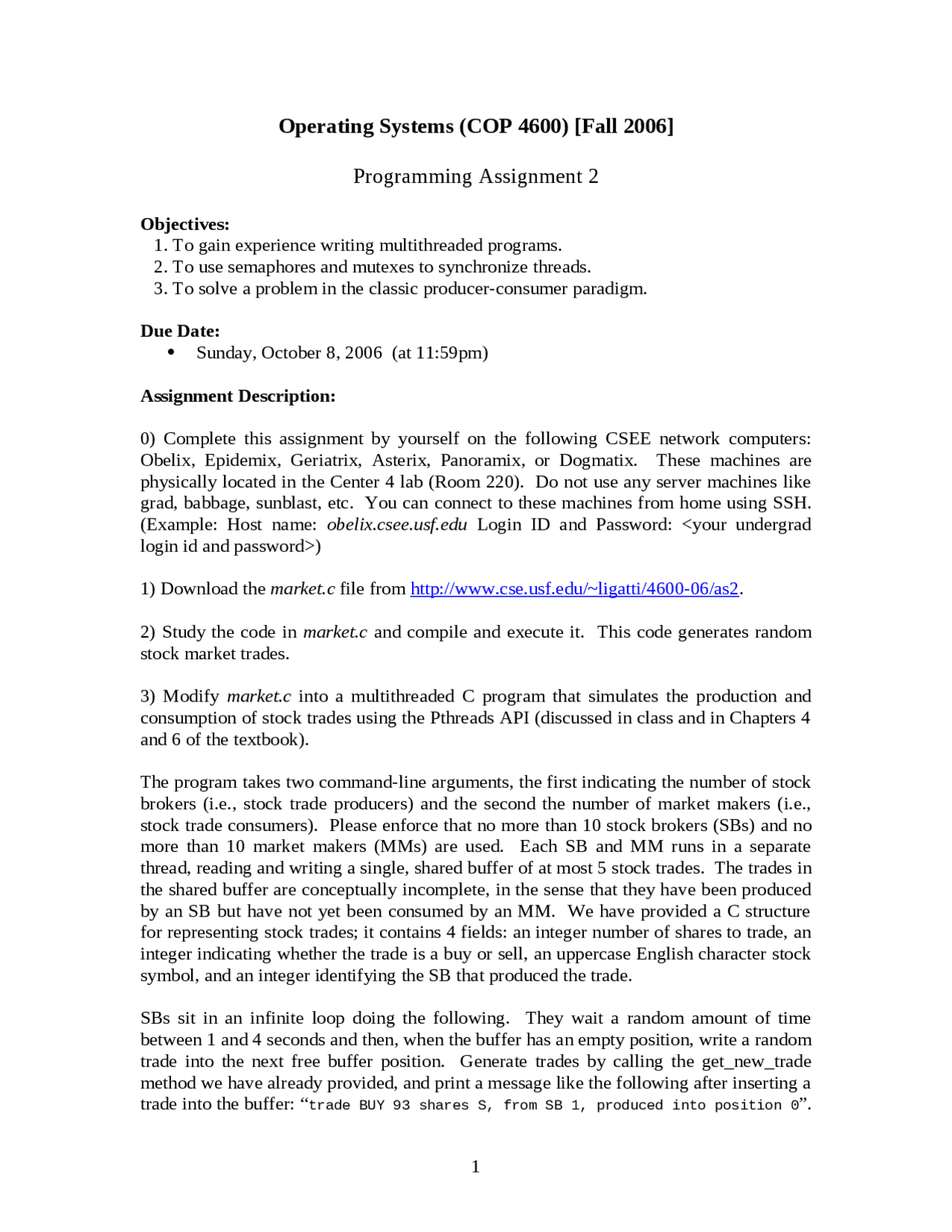 Operating Systems (COP 4600) [Fall 2006]

Programming Assignment 2

Objectives:
1. To gain experience writing multithreaded programs.
2. To use semaphores and mutexes to synchronize threads.
3. To solve a problem in the classic producer-consumer paradigm.

Due Date:
• Sunday, October 8, 2006 (at 11:59pm)

Assignment Description:

0) Complete this assignment by yourself on the following CSEE network computers: Obelix, Epidemix, Geriatrix, Asterix, Panoramix, or Dogmatix. These machines are physically located in the Center 4 lab (Room 220). Do not use any server machines like grad, babbage, sunblast, etc. You can connect to these machines from home using SSH. (Example: Host name: obelix.csee.usf.edu Login ID and Password: <your undergrad login id and password>)

1) Download the market.c file from http://www.cse.usf.edu/~ligatti/4600-06/as2.

2) Study the code in market.c and compile and execute it. This code generates random stock market trades.

3) Modify market.c into a multithreaded C program that simulates the production and consumption of stock trades using the Pthreads API (discussed in class and in Chapters 4 and 6 of the textbook).

The program takes two command-line arguments, the first indicating the number of stock brokers (i.e., stock trade producers) and the second the number of market makers (i.e., stock trade consumers). Please enforce that no more than 10 stock brokers (SBs) and no more than 10 market makers (MMs) are used. Each SB and MM runs in a separate thread, reading and writing a single, shared buffer of at most 5 stock trades. The trades in the shared buffer are conceptually incomplete, in the sense that they have been produced by an SB but have not yet been consumed by an MM. We have provided a C structure for representing stock trades; it contains 4 fields: an integer number of shares to trade, an integer indicating whether the trade is a buy or sell, an uppercase English character stock symbol, and an integer identifying the SB that produced the trade.

SBs sit in an infinite loop doing the following. They wait a random amount of time between 1 and 4 seconds and then, when the buffer has an empty position, write a random trade into the next free buffer position. Generate trades by calling the get_new_trade method we have already provided, and print a message like the following after inserting a trade into the buffer: “trade BUY 93 shares S, from SB 1, produced into position 0”.

1